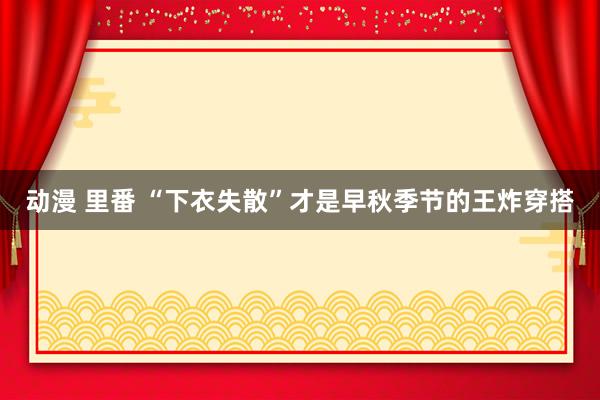 动漫 里番 “下衣失散”才是早秋季节的王炸穿搭